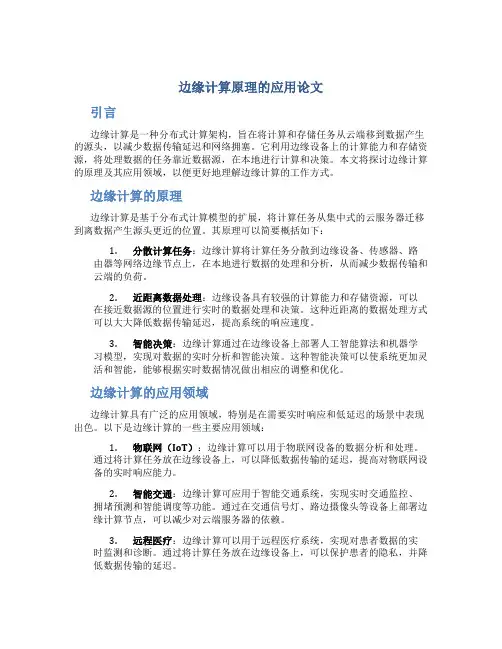 边缘计算原理的应用论文

引言

边缘计算是一种分布式计算架构，旨在将计算和存储任务从云端移到数据产生的源头，以减少数据传输延迟和网络拥塞。它利用边缘设备上的计算能力和存储资源，将处理数据的任务靠近数据源，在本地进行计算和决策。本文将探讨边缘计算的原理及其应用领域，以便更好地理解边缘计算的工作方式。

边缘计算的原理

边缘计算是基于分布式计算模型的扩展，将计算任务从集中式的云服务器迁移到离数据产生源头更近的位置。其原理可以简要概括如下：

1. 分散计算任务：边缘计算将计算任务分散到边缘设备、传感器、路由器等网络边缘节点上，在本地进行数据的处理和分析，从而减少数据传输和云端的负荷。

2. 近距离数据处理：边缘设备具有较强的计算能力和存储资源，可以在接近数据源的位置进行实时的数据处理和决策。这种近距离的数据处理方式可以大大降低数据传输延迟，提高系统的响应速度。

3. 智能决策：边缘计算通过在边缘设备上部署人工智能算法和机器学习模型，实现对数据的实时分析和智能决策。这种智能决策可以使系统更加灵活和智能，能够根据实时数据情况做出相应的调整和优化。

边缘计算的应用领域

边缘计算具有广泛的应用领域，特别是在需要实时响应和低延迟的场景中表现出色。以下是边缘计算的一些主要应用领域：

1. 物联网（IoT）：边缘计算可以用于物联网设备的数据分析和处理。通过将计算任务放在边缘设备上，可以降低数据传输的延迟，提高对物联网设备的实时响应能力。

2. 智能交通：边缘计算可应用于智能交通系统，实现实时交通监控、拥堵预测和智能调度等功能。通过在交通信号灯、路边摄像头等设备上部署边缘计算节点，可以减少对云端服务器的依赖。

3. 远程医疗：边缘计算可以用于远程医疗系统，实现对患者数据的实时监测和诊断。通过将计算任务放在边缘设备上，可以保护患者的隐私，并降低数据传输的延迟。